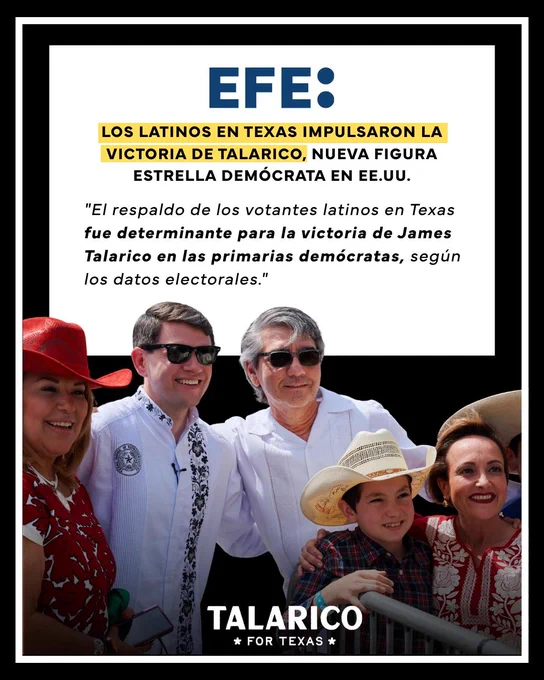 EFE:

LOS LATINOS EN TEXAS IMPULSARON LA VICTORIA DE TALARICO, NUEVA FIGURA ESTRELLA DEMÓCRATA EN EE.UU.

"El respaldo de los votantes latinos en Texas fue determinante para la victoria de James Talarico en las primarias demócratas, según los datos electorales."

TALARICO
★ FOR TEXAS ★